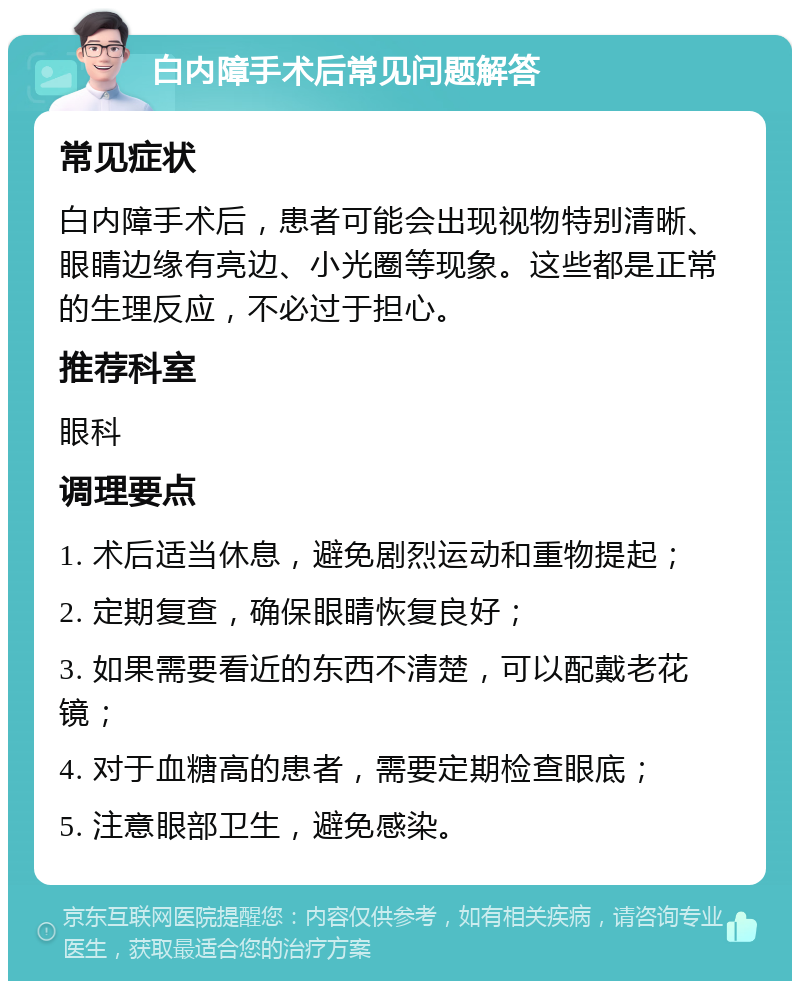 白内障手术后常见问题解答

常见症状

白内障手术后，患者可能会出现视物特别清晰、眼睛边缘有亮边、小光圈等现象。这些都是正常的生理反应，不必过于担心。

推荐科室

眼科

调理要点

1. 术后适当休息，避免剧烈运动和重物提起；

2. 定期复查，确保眼睛恢复良好；

3. 如果需要看近的东西不清楚，可以配戴老花镜；

4. 对于血糖高的患者，需要定期检查眼底；

5. 注意眼部卫生，避免感染。

京东互联网医院提醒您：内容仅供参考，如有相关疾病，请咨询专业医生，获取最适合您的治疗方案